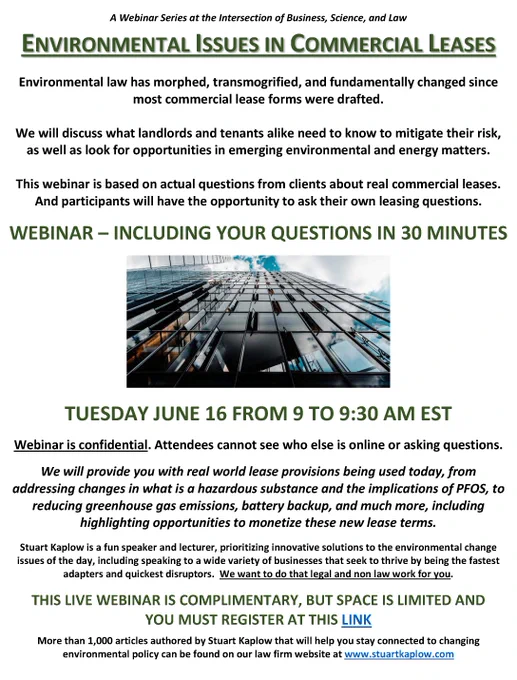 A Webinar Series at the Intersection of Business, Science, and Law

ENVIRONMENTAL ISSUES IN COMMERCIAL LEASES

Environmental law has morphed, transmogrified, and fundamentally changed since most commercial lease forms were drafted.

We will discuss what landlords and tenants alike need to know to mitigate their risk, as well as look for opportunities in emerging environmental and energy matters.

This webinar is based on actual questions from clients about real commercial leases. And participants will have the opportunity to ask their own leasing questions.

WEBINAR – INCLUDING YOUR QUESTIONS IN 30 MINUTES

TUESDAY JUNE 16 FROM 9 TO 9:30 AM EST

Webinar is confidential. Attendees cannot see who else is online or asking questions.

We will provide you with real world lease provisions being used today, from addressing changes in what is a hazardous substance and the implications of PFOS, to reducing greenhouse gas emissions, battery backup, and much more, including highlighting opportunities to monetize these new lease terms.

Stuart Kaplow is a fun speaker and lecturer, prioritizing innovative solutions to the environmental change issues of the day, including speaking to a wide variety of businesses that seek to thrive by being the fastest adapters and quickest disruptors. We want to do that legal and non law work for you.

THIS LIVE WEBINAR IS COMPLIMENTARY, BUT SPACE IS LIMITED AND YOU MUST REGISTER AT THIS LINK

More than 1,000 articles authored by Stuart Kaplow that will help you stay connected to changing environmental policy can be found on our law firm website at www.stuartkaplow.com